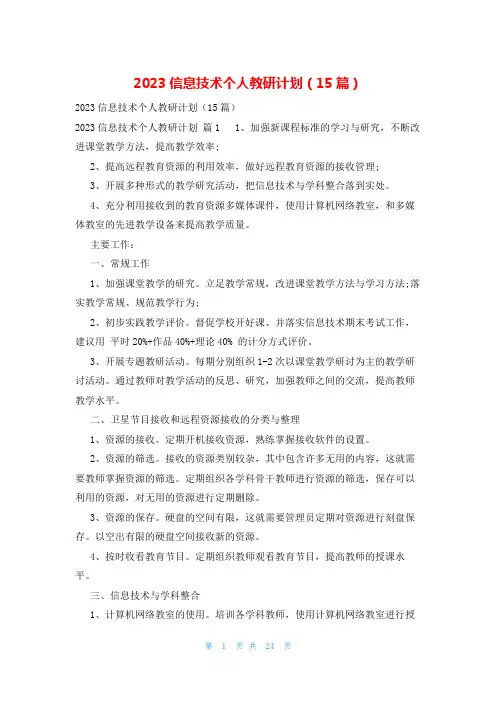 2023 信息技术个人教研计划（15 篇）

2023 信息技术个人教研计划（15 篇）

2023 信息技术个人教研计划 篇 1　1、加强新课程标准的学习与研究，不断改进课堂教学方法，提高教学效率；

2、提高远程教育资源的利用效率，做好远程教育资源的接收管理；

3、开展多种形式的教学研究活动，把信息技术与学科整合落到实处。

4、充分利用接收到的教育资源多媒体课件，使用计算机网络教室，和多媒体教室的先进教学设备来提高教学质量。

主要工作：

一、常规工作

1、加强课堂教学的研究。立足教学常规，改进课堂教学方法与学习方法；落实教学常规、规范教学行为；

2、初步实践教学评价。督促学校开好课、并落实信息技术期末考试工作，建议用 平时 20%+作品 40%+理论 40% 的计分方式评价。

3、开展专题教研活动。每期分别组织 1-2 次以课堂教学研讨为主的教学研讨活动。通过教师对教学活动的反思、研究，加强教师之间的交流，提高教师教学水平。

二、卫星节目接收和远程资源接收的分类与整理

1、资源的接收。定期开机接收资源，熟练掌握接收软件的设置。

2、资源的筛选。接收的资源类别较杂，其中包含许多无用的内容，这就需要教师掌握资源的筛选。定期组织各学科骨干教师进行资源的筛选，保存可以利用的资源，对无用的资源进行定期删除。

3、资源的保存。硬盘的空间有限，这就需要管理员定期对资源进行刻盘保存。以空出有限的硬盘空间接收新的资源。

4、按时收看教育节目。定期组织教师观看教育节目，提高教师的授课水平。

三、信息技术与学科整合

1、计算机网络教室的使用。培训各学科教师，使用计算机网络教室进行授

第 1 页 共 24 页